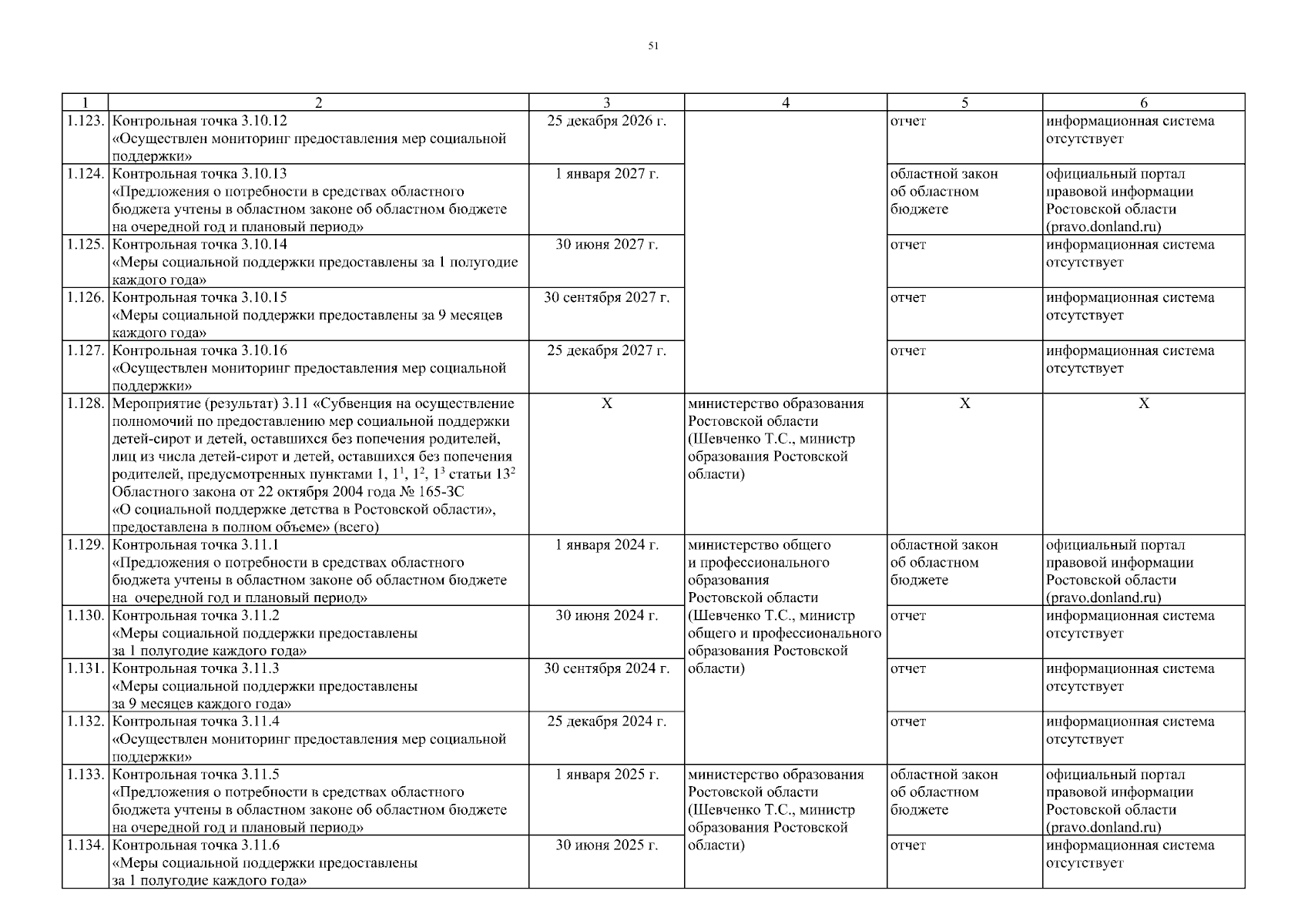 51

| 1 | 2 | 3 | 4 | 5 | 6 |
|---|---|---|---|---|---|
| 1.123. | Контрольная точка 3.10.12 «Осуществлен мониторинг предоставления мер социальной поддержки» | 25 декабря 2026 г. | | отчет | информационная система отсутствует |
| 1.124. | Контрольная точка 3.10.13 «Предложения о потребности в средствах областного бюджета учтены в областном законе об областном бюджете на очередной год и плановый период» | 1 января 2027 г. | | областной закон об областном бюджете | официальный портал правовой информации Ростовской области (pravo.donland.ru) |
| 1.125. | Контрольная точка 3.10.14 «Меры социальной поддержки предоставлены за 1 полугодие каждого года» | 30 июня 2027 г. | | отчет | информационная система отсутствует |
| 1.126. | Контрольная точка 3.10.15 «Меры социальной поддержки предоставлены за 9 месяцев каждого года» | 30 сентября 2027 г. | | отчет | информационная система отсутствует |
| 1.127. | Контрольная точка 3.10.16 «Осуществлен мониторинг предоставления мер социальной поддержки» | 25 декабря 2027 г. | | отчет | информационная система отсутствует |
| 1.128. | Мероприятие (результат) 3.11 «Субвенция на осуществление полномочий по предоставлению мер социальной поддержки детей-сирот и детей, оставшихся без попечения родителей, лиц из числа детей-сирот и детей, оставшихся без попечения родителей, предусмотренных пунктами 1, $1^1$, $1^2$, $1^3$ статьи $13^2$ Областного закона от 22 октября 2004 года № 165-ЗС «О социальной поддержке детства в Ростовской области», предоставлена в полном объеме» (всего) | Х | министерство образования Ростовской области (Шевченко Т.С., министр образования Ростовской области) | Х | Х |
| 1.129. | Контрольная точка 3.11.1 «Предложения о потребности в средствах областного бюджета учтены в областном законе об областном бюджете на очередной год и плановый период» | 1 января 2024 г. | министерство общего и профессионального образования Ростовской области (Шевченко Т.С., министр общего и профессионального образования Ростовской области) | областной закон об областном бюджете | официальный портал правовой информации Ростовской области (pravo.donland.ru) |
| 1.130. | Контрольная точка 3.11.2 «Меры социальной поддержки предоставлены за 1 полугодие каждого года» | 30 июня 2024 г. | | отчет | информационная система отсутствует |
| 1.131. | Контрольная точка 3.11.3 «Меры социальной поддержки предоставлены за 9 месяцев каждого года» | 30 сентября 2024 г. | | отчет | информационная система отсутствует |
| 1.132. | Контрольная точка 3.11.4 «Осуществлен мониторинг предоставления мер социальной поддержки» | 25 декабря 2024 г. | | отчет | информационная система отсутствует |
| 1.133. | Контрольная точка 3.11.5 «Предложения о потребности в средствах областного бюджета учтены в областном законе об областном бюджете на очередной год и плановый период» | 1 января 2025 г. | министерство образования Ростовской области (Шевченко Т.С., министр образования Ростовской области) | областной закон об областном бюджете | официальный портал правовой информации Ростовской области (pravo.donland.ru) |
| 1.134. | Контрольная точка 3.11.6 «Меры социальной поддержки предоставлены за 1 полугодие каждого года» | 30 июня 2025 г. | | отчет | информационная система отсутствует |